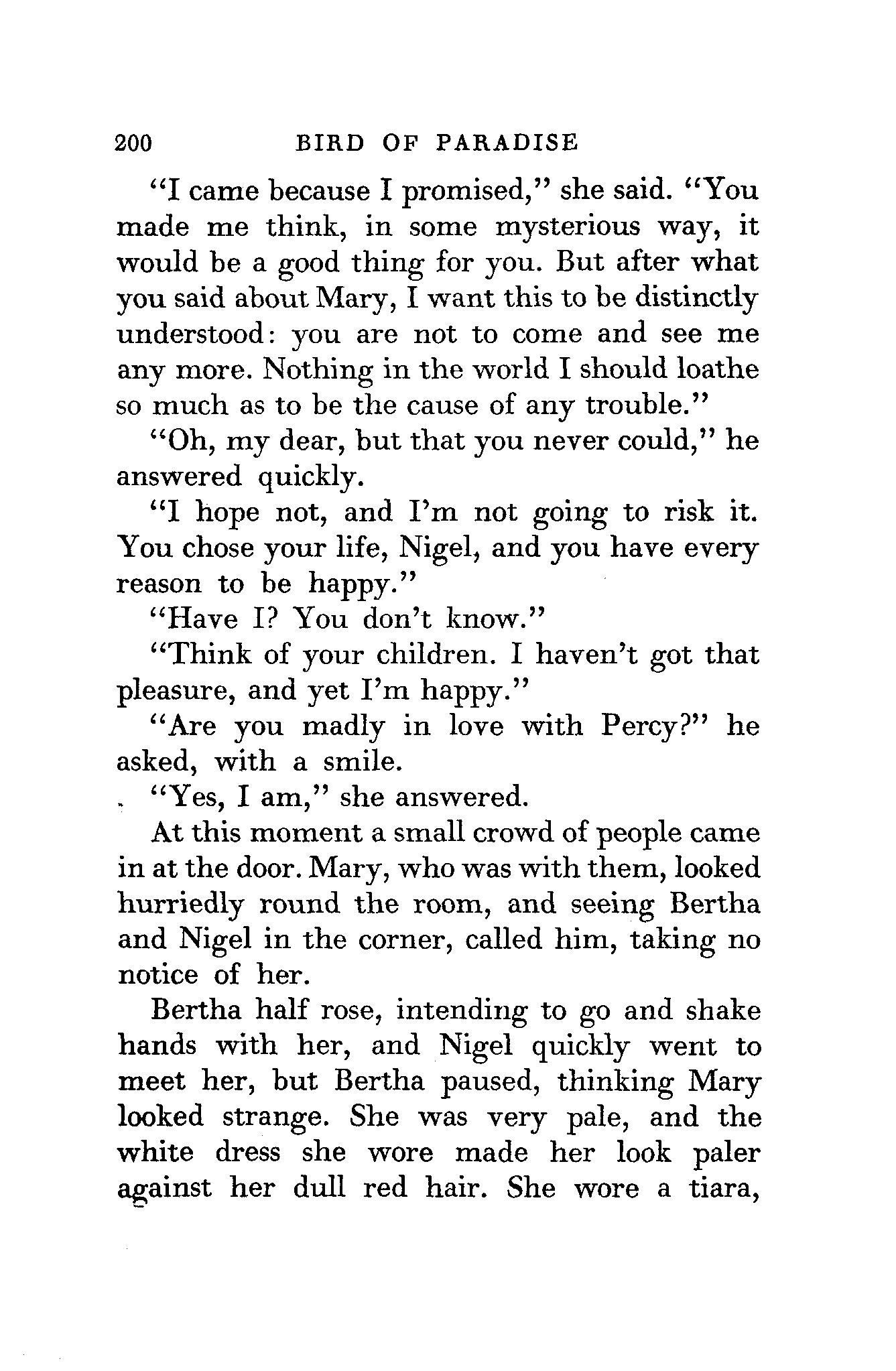 200 BIRD OF PARADISE

"I came because I promised," she said. "You made me think, in some mysterious way, it would be a good thing for you. But after what you said about Mary, I want this to be distinctly understood: you are not to come and see me any more. Nothing in the world I should loathe so much as to be the cause of any trouble."

"Oh, my dear, but that you never could," he answered quickly.

"I hope not, and I'm not going to risk it. You chose your life, Nigel, and you have every reason to be happy."

"Have I? You don't know."

"Think of your children. I haven't got that pleasure, and yet I'm happy."

"Are you madly in love with Percy?" he asked, with a smile.

"Yes, I am," she answered.

At this moment a small crowd of people came in at the door. Mary, who was with them, looked hurriedly round the room, and seeing Bertha and Nigel in the corner, called him, taking no notice of her.

Bertha half rose, intending to go and shake hands with her, and Nigel quickly went to meet her, but Bertha paused, thinking Mary looked strange. She was very pale, and the white dress she wore made her look paler against her dull red hair. She wore a tiara,